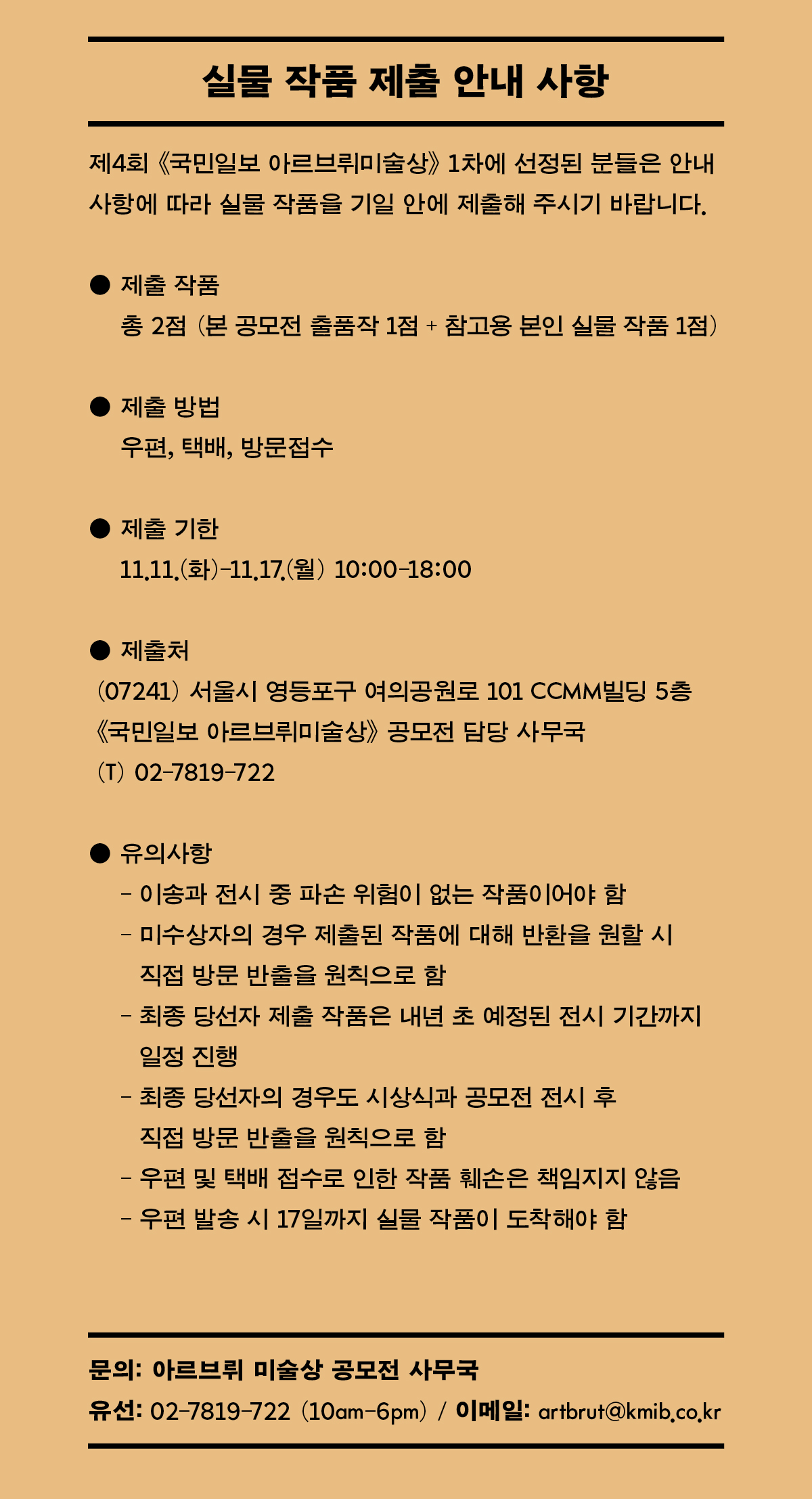 실물 작품 제출 안내 사항

제4회 《국민일보 아르브뤼미술상》 1차에 선정된 분들은 안내 사항에 따라 실물 작품을 기일 안에 제출해 주시기 바랍니다.

● 제출 작품
총 2점 (본 공모전 출품작 1점 + 참고용 본인 실물 작품 1점)

● 제출 방법
우편, 택배, 방문접수

● 제출 기한
11.11.(화)-11.17.(월) 10:00-18:00

● 제출처
(07241) 서울시 영등포구 여의공원로 101 CCMM빌딩 5층
《국민일보 아르브뤼미술상》 공모전 담당 사무국
(T) 02-7819-722

● 유의사항
- 이송과 전시 중 파손 위험이 없는 작품이어야 함
- 미수상자의 경우 제출된 작품에 대해 반환을 원할 시 직접 방문 반출을 원칙으로 함
- 최종 당선자 제출 작품은 내년 초 예정된 전시 기간까지 일정 진행
- 최종 당선자의 경우도 시상식과 공모전 전시 후 직접 방문 반출을 원칙으로 함
- 우편 및 택배 접수로 인한 작품 훼손은 책임지지 않음
- 우편 발송 시 17일까지 실물 작품이 도착해야 함

문의: 아르브뤼 미술상 공모전 사무국
유선: 02-7819-722 (10am-6pm) / 이메일: artbrut@kmib.co.kr